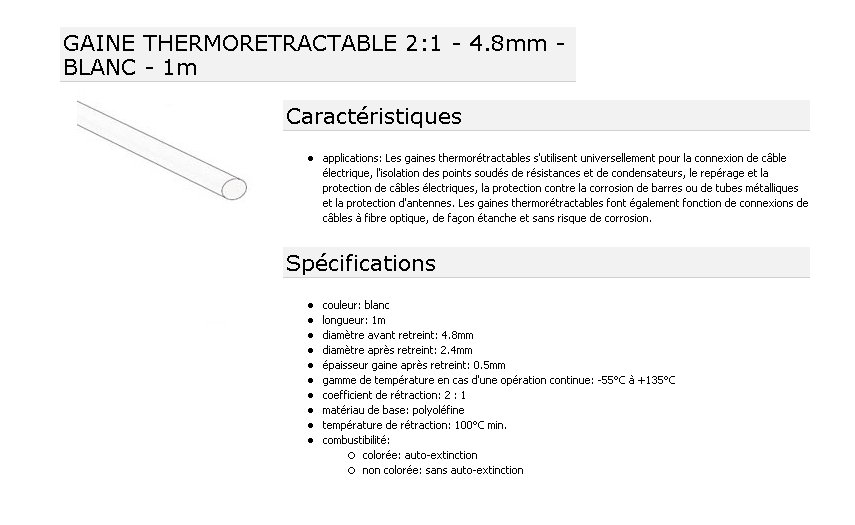 GAINE THERMORETRACTABLE 2:1 - 4.8mm - BLANC - 1m

Caractéristiques

- applications: Les gaines thermorétractables s'utilisent universellement pour la connexion de câble électrique, l'isolation des points soudés de résistances et de condensateurs, le repérage et la protection de câbles électriques, la protection contre la corrosion de barres ou de tubes métalliques et la protection d'antennes. Les gaines thermorétractables font également fonction de connexions de câbles à fibre optique, de façon étanche et sans risque de corrosion.

Spécifications

- couleur: blanc
- longueur: 1m
- diamètre avant retreint: 4.8mm
- diamètre après retreint: 2.4mm
- épaisseur gaine après retreint: 0.5mm
- gamme de température en cas d'une opération continue: -55°C à +135°C
- coefficient de rétraction: 2 : 1
- matériau de base: polyoléfine
- température de rétraction: 100°C min.
- combustibilité:
  - colorée: auto-extinction
  - non colorée: sans auto-extinction